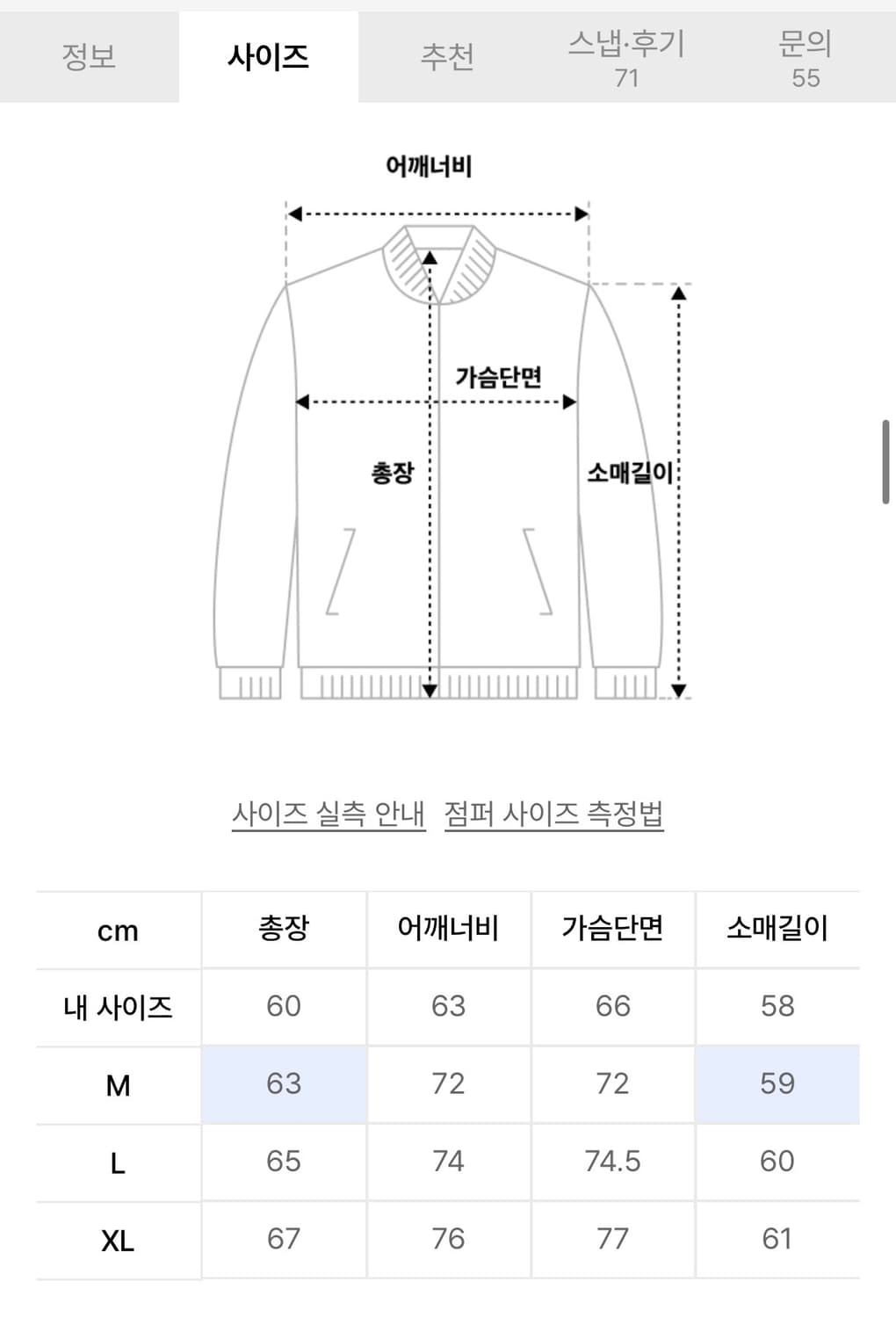 정보 사이즈 추천 스냅·후기 71 문의 55

어깨너비

가슴단면

총장

소매길이

사이즈 실측 안내 점퍼 사이즈 측정법

| cm | 총장 | 어깨너비 | 가슴단면 | 소매길이 |
|---|---|---|---|---|
| 내 사이즈 | 60 | 63 | 66 | 58 |
| M | 63 | 72 | 72 | 59 |
| L | 65 | 74 | 74.5 | 60 |
| XL | 67 | 76 | 77 | 61 |